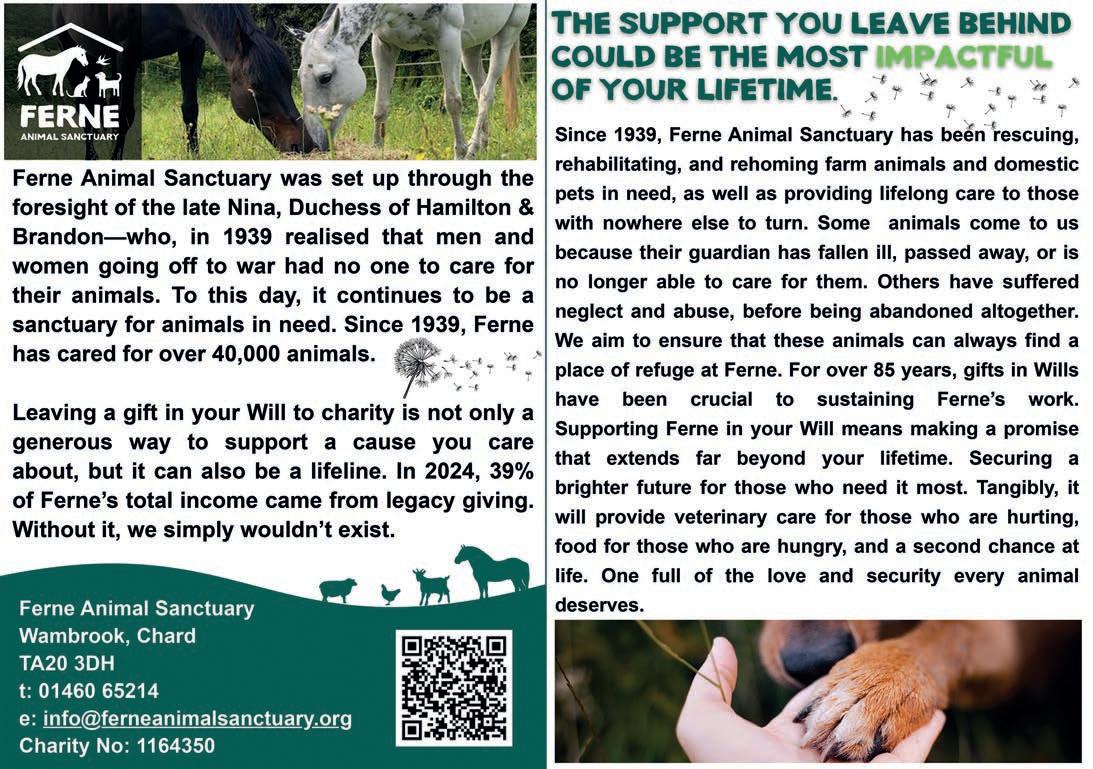 FERNE
ANIMAL SANCTUARY

Ferne Animal Sanctuary was set up through the foresight of the late Nina, Duchess of Hamilton & Brandon—who, in 1939 realised that men and women going off to war had no one to care for their animals. To this day, it continues to be a sanctuary for animals in need. Since 1939, Ferne has cared for over 40,000 animals.

Leaving a gift in your Will to charity is not only a generous way to support a cause you care about, but it can also be a lifeline. In 2024, 39% of Ferne's total income came from legacy giving. Without it, we simply wouldn't exist.

Ferne Animal Sanctuary
Wambrook, Chard
TA20 3DH
t: 01460 65214
e: info@ferneanimalsanctuary.org
Charity No: 1164350

THE SUPPORT YOU LEAVE BEHIND COULD BE THE MOST IMPACTFUL OF YOUR LIFETIME.

Since 1939, Ferne Animal Sanctuary has been rescuing, rehabilitating, and rehoming farm animals and domestic pets in need, as well as providing lifelong care to those with nowhere else to turn. Some animals come to us because their guardian has fallen ill, passed away, or is no longer able to care for them. Others have suffered neglect and abuse, before being abandoned altogether. We aim to ensure that these animals can always find a place of refuge at Ferne. For over 85 years, gifts in Wills have been crucial to sustaining Ferne's work. Supporting Ferne in your Will means making a promise that extends far beyond your lifetime. Securing a brighter future for those who need it most. Tangibly, it will provide veterinary care for those who are hurting, food for those who are hungry, and a second chance at life. One full of the love and security every animal deserves.